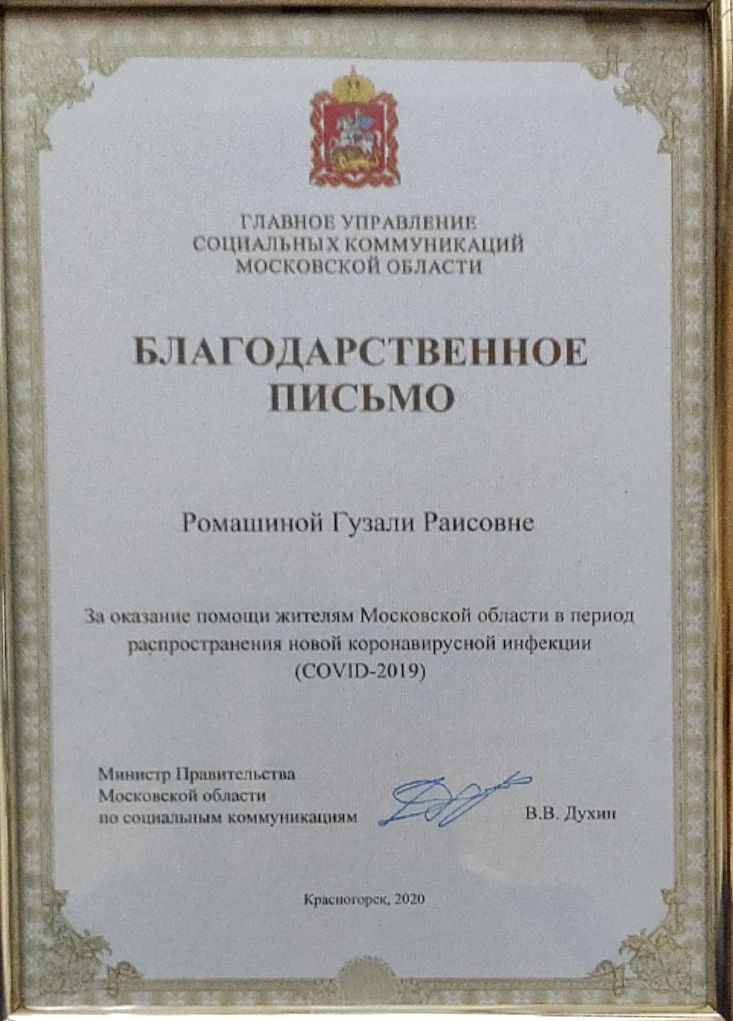 ГЛАВНОЕ УПРАВЛЕНИЕ
СОЦИАЛЬНЫХ КОММУНИКАЦИЙ
МОСКОВСКОЙ ОБЛАСТИ

БЛАГОДАРСТВЕННОЕ
ПИСЬМО

Ромашиной Гузали Раисовне

За оказание помощи жителям Московской области в период распространения новой коронавирусной инфекции (COVID-2019)

Министр Правительства
Московской области
по социальным коммуникациям

В.В. Духин

Красногорск, 2020